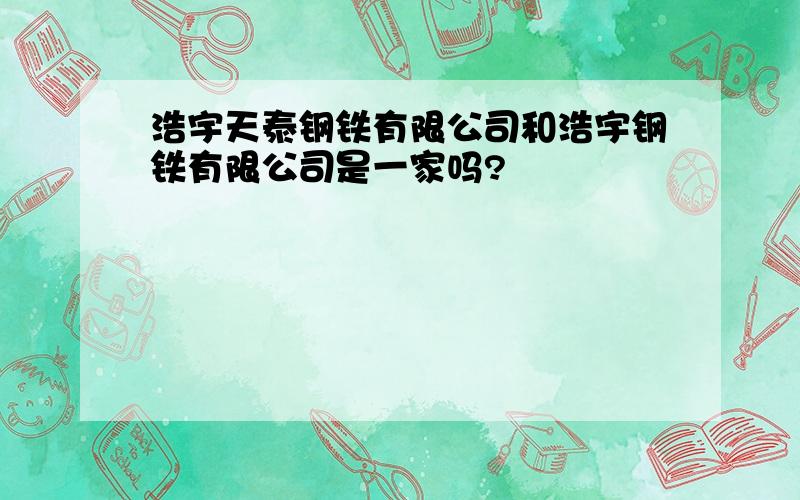 浩宇天泰钢铁有限公司和浩宇钢铁有限公司是一家吗?

ABC

Back to School